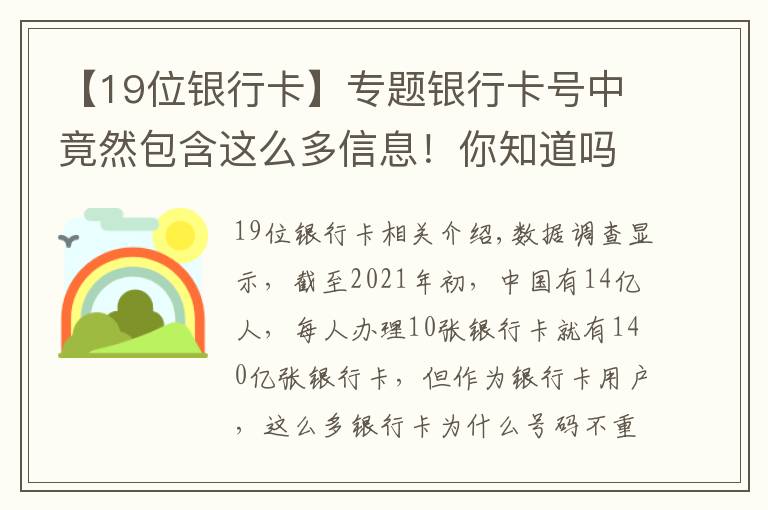 【19位银行卡】专题银行卡号中竟然包含这么多信息！你知道吗

19位银行卡相关介绍,数据调查显示，截至2021年初，中国有14亿人，每人办理10张银行卡就有140亿张银行卡，但作为银行卡用户，这么多银行卡为什么号码不重